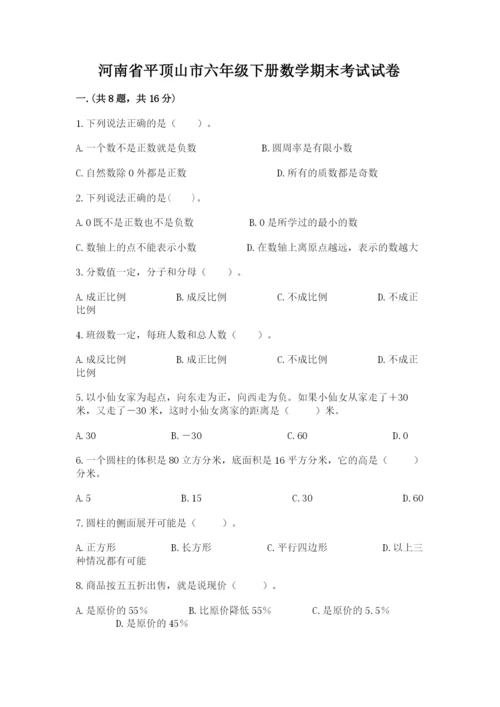 河南省平顶山市六年级下册数学期末考试试卷

一.(共8题，共16分)

1.下列说法正确的是（    ）。

A.一个数不是正数就是负数    B.圆周率是有限小数

C.自然数除0外都是正数    D.所有的质数都是奇数

2.下列说法正确的是(    )。

A.0既不是正数也不是负数    B.0是所学过的最小的数

C.数轴上的点不能表示小数    D.在数轴上离原点越远，表示的数越大

3.分数值一定，分子和分母（    ）。

A.成正比例    B.成反比例    C.不成比例    D.不成正比例

4.班级数一定，每班人数和总人数（    ）。

A.成反比例    B.成正比例    C.不成比例    D.不成正比例

5.以小仙女家为起点，向东走为正，向西走为负。如果小仙女从家走了＋30米，又走了－30米，这时小仙女离家的距离是（    ）米。

A.30    B.－30    C.60    D.0

6.一个圆柱的体积是80立方分米，底面积是16平方分米，它的高是（    ）分米。

A.5    B.15    C.30    D.60

7.圆柱的侧面展开可能是（    ）。

A.正方形    B.长方形    C.平行四边形    D.以上三种情况都有可能

8.商品按五五折出售，就是说现价（    ）。

A.是原价的55%    B.比原价降低55%    C.是原价的5.5%    D.是原价的45%